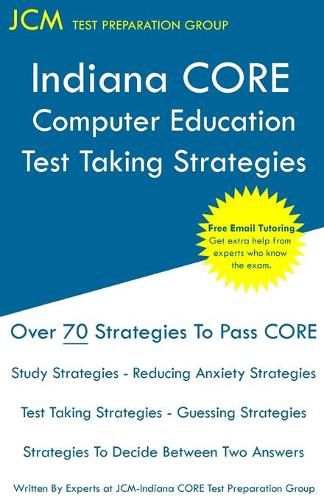 JCM TEST PREPARATION GROUP

Indiana CORE Computer Education Test Taking Strategies

Free Email Tutoring
Get extra help from experts who know the exam.

Over 70 Strategies To Pass CORE

Study Strategies - Reducing Anxiety Strategies

Test Taking Strategies - Guessing Strategies

Strategies To Decide Between Two Answers

Written By Experts at JCM-Indiana CORE Test Preparation Group